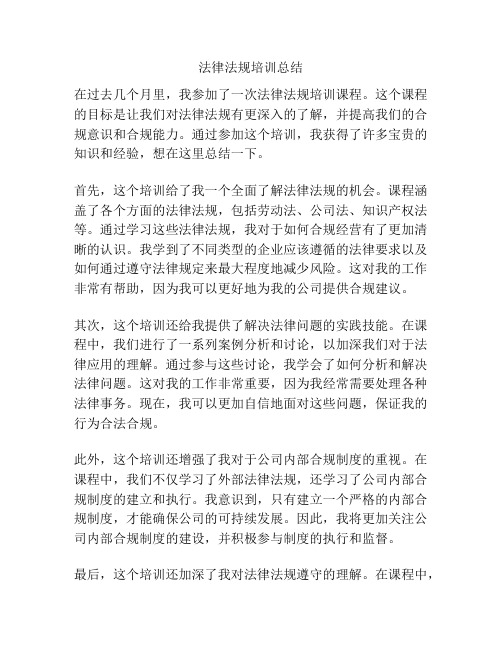 法律法规培训总结

在过去几个月里，我参加了一次法律法规培训课程。这个课程的目标是让我们对法律法规有更深入的了解，并提高我们的合规意识和合规能力。通过参加这个培训，我获得了许多宝贵的知识和经验，想在这里总结一下。

首先，这个培训给了我一个全面了解法律法规的机会。课程涵盖了各个方面的法律法规，包括劳动法、公司法、知识产权法等。通过学习这些法律法规，我对于如何合规经营有了更加清晰的认识。我学到了不同类型的企业应该遵循的法律要求以及如何通过遵守法律规定来最大程度地减少风险。这对我的工作非常有帮助，因为我可以更好地为我的公司提供合规建议。

其次，这个培训还给我提供了解决法律问题的实践技能。在课程中，我们进行了一系列案例分析和讨论，以加深我们对于法律应用的理解。通过参与这些讨论，我学会了如何分析和解决法律问题。这对我的工作非常重要，因为我经常需要处理各种法律事务。现在，我可以更加自信地面对这些问题，保证我的行为合法合规。

此外，这个培训还增强了我对于公司内部合规制度的重视。在课程中，我们不仅学习了外部法律法规，还学习了公司内部合规制度的建立和执行。我意识到，只有建立一个严格的内部合规制度，才能确保公司的可持续发展。因此，我将更加关注公司内部合规制度的建设，并积极参与制度的执行和监督。

最后，这个培训还加深了我对法律法规遵守的理解。在课程中，